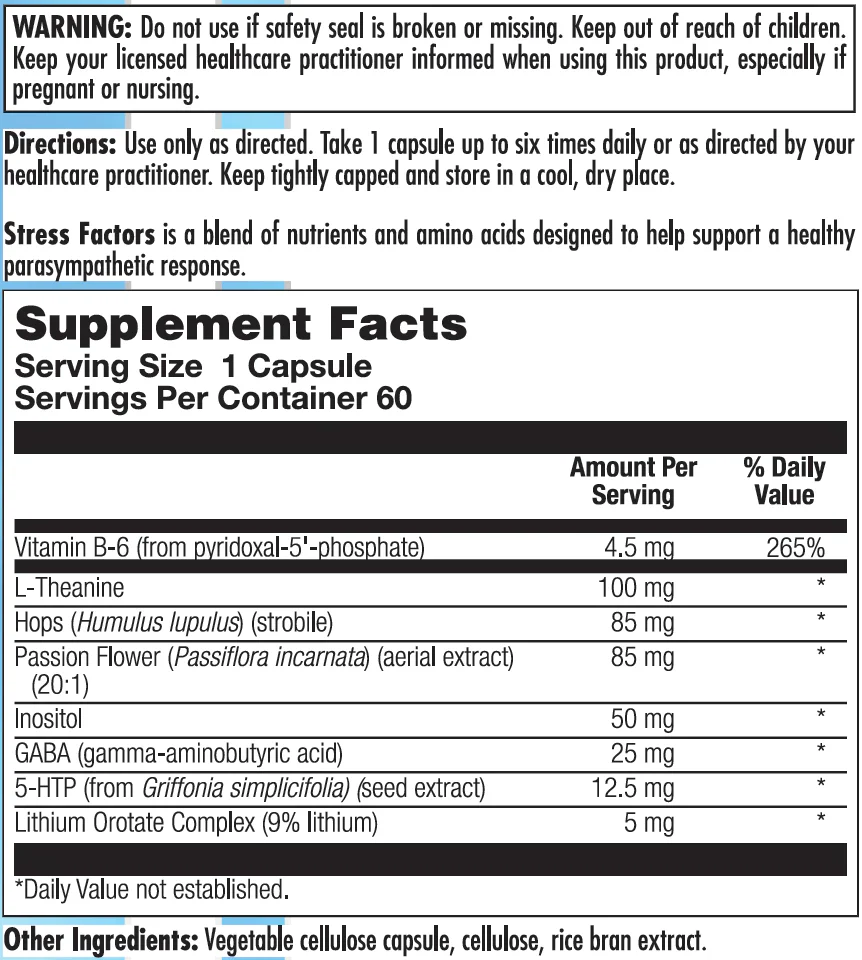 WARNING: Do not use if safety seal is broken or missing. Keep out of reach of children. Keep your licensed healthcare practitioner informed when using this product, especially if pregnant or nursing.

Directions: Use only as directed. Take 1 capsule up to six times daily or as directed by your healthcare practitioner. Keep tightly capped and store in a cool, dry place.

Stress Factors is a blend of nutrients and amino acids designed to help support a healthy parasympathetic response.

Supplement Facts
Serving Size 1 Capsule
Servings Per Container 60

| | Amount Per Serving | % Daily Value |
|---|---|---|
| Vitamin B-6 (from pyridoxal-5'-phosphate) | 4.5 mg | 265% |
| L-Theanine | 100 mg | * |
| Hops (Humulus lupulus) (strobile) | 85 mg | * |
| Passion Flower (Passiflora incarnata) (aerial extract) (20:1) | 85 mg | * |
| Inositol | 50 mg | * |
| GABA (gamma-aminobutyric acid) | 25 mg | * |
| 5-HTP (from Griffonia simplicifolia) (seed extract) | 12.5 mg | * |
| Lithium Orotate Complex (9% lithium) | 5 mg | * |

*Daily Value not established.

Other Ingredients: Vegetable cellulose capsule, cellulose, rice bran extract.